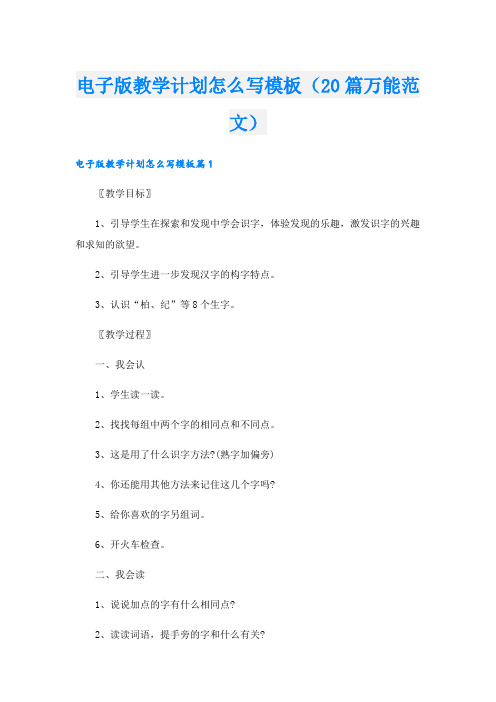 电子版教学计划怎么写模板（20篇万能范文）

电子版教学计划怎么写模板篇1

〖教学目标〗

1、引导学生在探索和发现中学会识字，体验发现的乐趣，激发识字的兴趣和求知的欲望。

2、引导学生进一步发现汉字的构字特点。

3、认识“柏、纪”等8个生字。

〖教学过程〗

一、我会认

1、学生读一读。

2、找找每组中两个字的相同点和不同点。

3、这是用了什么识字方法?(熟字加偏旁)

4、你还能用其他方法来记住这几个字吗?

5、给你喜欢的字另组词。

6、开火车检查。

二、我会读

1、说说加点的字有什么相同点?

2、读读词语，提手旁的字和什么有关?